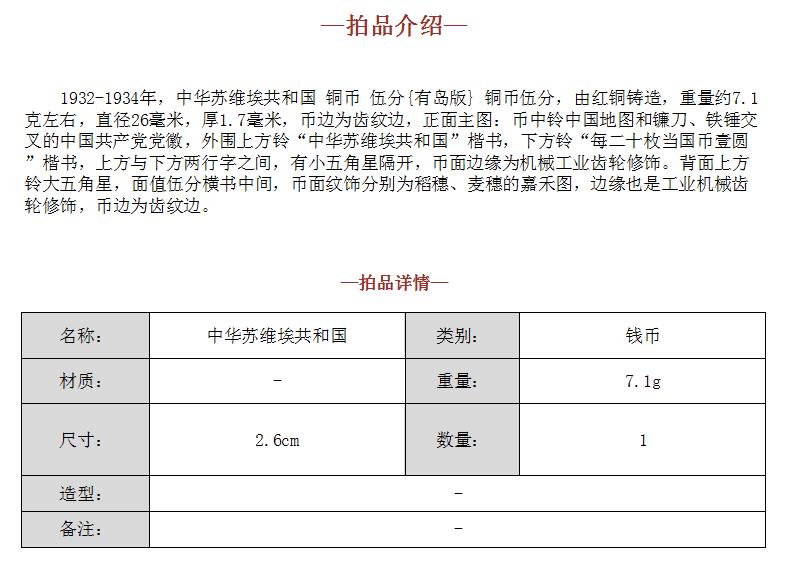 —拍品介绍—

1932-1934年，中华苏维埃共和国 铜币 伍分{有岛版} 铜币伍分，由红铜铸造，重量约7.1克左右，直径26毫米，厚1.7毫米，币边为齿纹边，正面主图：币中铃中国地图和镰刀、铁锤交叉的中国共产党党徽，外围上方铃“中华苏维埃共和国”楷书，下方铃“每二十枚当国币壹圆”楷书，上方与下方两行字之间，有小五角星隔开，币面边缘为机械工业齿轮修饰。背面上方铃大五角星，面值伍分横书中间，币面纹饰分别为稻穗、麦穗的嘉禾图，边缘也是工业机械齿轮修饰，币边为齿纹边。

—拍品详情—

| 名称: | 中华苏维埃共和国 | 类别: | 钱币 |
|---|---|---|---|
| 材质: | - | 重量: | 7.1g |
| 尺寸: | 2.6cm | 数量: | 1 |
| 造型: | - | | |
| 备注: | - | | |